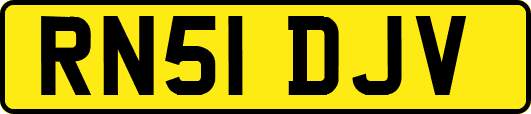 RN51 DJV